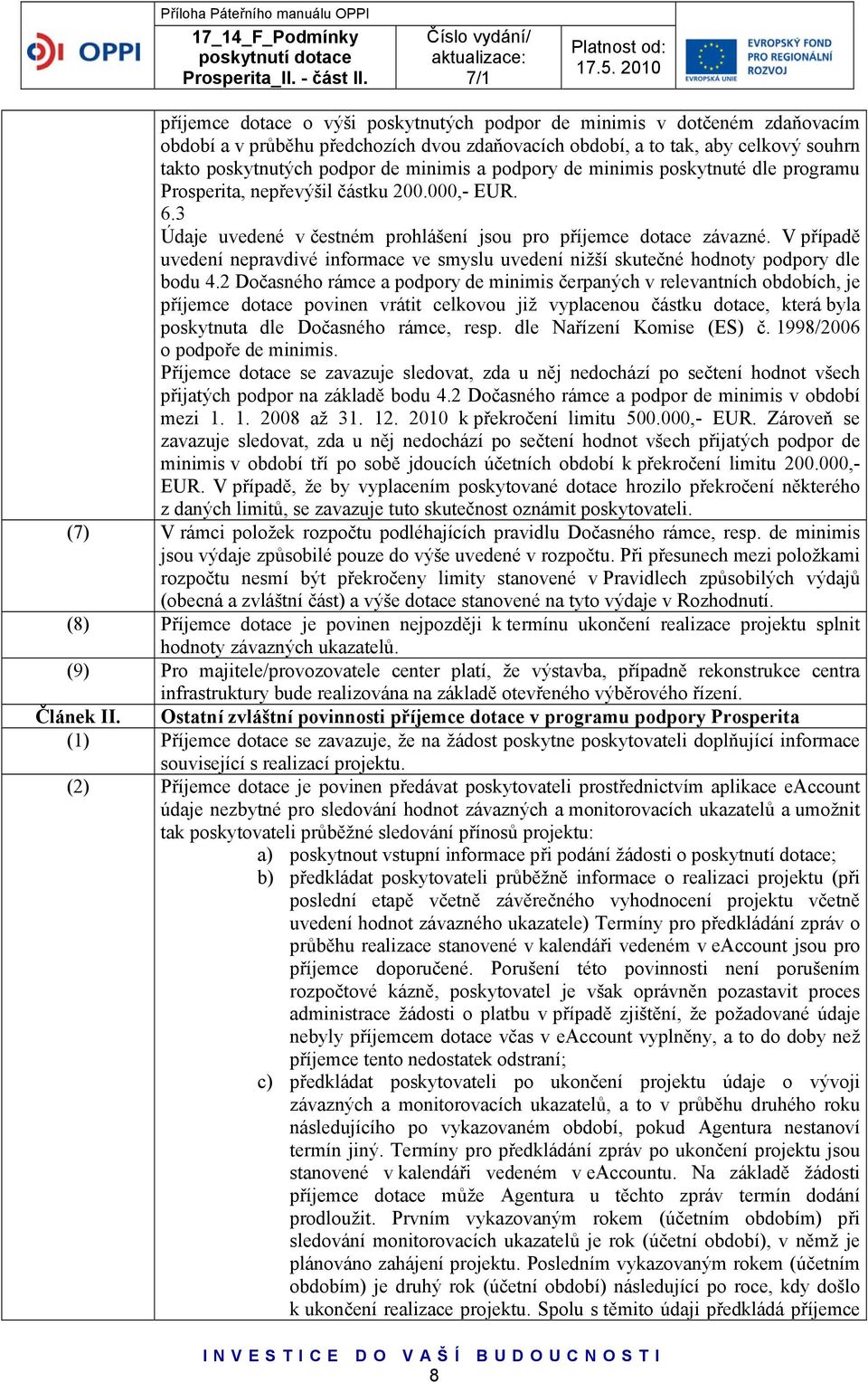 OPPI

Příloha Páteřního manuálu OPPI

17_14_F_Podmínky poskytnutí dotace Prosperita_II. - část II.

Číslo vydání/ aktualizace: 7/1

Platnost od: 17.5. 2010

EVROPSKÁ UNIE

EVROPSKÝ FOND PRO REGIONÁLNÍ ROZVOJ

příjemce dotace o výši poskytnutých podpor de minimis v dotčeném zdaňovacím období a v průběhu předchozích dvou zdaňovacích období, a to tak, aby celkový souhrn takto poskytnutých podpor de minimis a podpory de minimis poskytnuté dle programu Prosperita, nepřevýšil částku 200.000,- EUR.

6.3

Údaje uvedené v čestném prohlášení jsou pro příjemce dotace závazné. V případě uvedení nepravdivé informace ve smyslu uvedení nižší skutečné hodnoty podpory dle bodu 4.2 Dočasného rámce a podpory de minimis čerpaných v relevantních obdobích, je příjemce dotace povinen vrátit celkovou již vyplacenou částku dotace, která byla poskytnuta dle Dočasného rámce, resp. dle Nařízení Komise (ES) č. 1998/2006 o podpoře de minimis.

Příjemce dotace se zavazuje sledovat, zda u něj nedochází po sečtení hodnot všech přijatých podpor na základě bodu 4.2 Dočasného rámce a podpor de minimis v období mezi 1. 1. 2008 až 31. 12. 2010 k překročení limitu 500.000,- EUR. Zároveň se zavazuje sledovat, zda u něj nedochází po sečtení hodnot všech přijatých podpor de minimis v období tří po sobě jdoucích účetních období k překročení limitu 200.000,- EUR. V případě, že by vyplacením poskytované dotace hrozilo překročení některého z daných limitů, se zavazuje tuto skutečnost oznámit poskytovateli.

(7) V rámci položek rozpočtu podléhajících pravidlu Dočasného rámce, resp. de minimis jsou výdaje způsobilé pouze do výše uvedené v rozpočtu. Při přesunech mezi položkami rozpočtu nesmí být překročeny limity stanovené v Pravidlech způsobilých výdajů (obecná a zvláštní část) a výše dotace stanovené na tyto výdaje v Rozhodnutí.

(8) Příjemce dotace je povinen nejpozději k termínu ukončení realizace projektu splnit hodnoty závazných ukazatelů.

(9) Pro majitele/provozovatele center platí, že výstavba, případně rekonstrukce centra infrastruktury bude realizována na základě otevřeného výběrového řízení.

Článek II. Ostatní zvláštní povinnosti příjemce dotace v programu podpory Prosperita

(1) Příjemce dotace se zavazuje, že na žádost poskytne poskytovateli doplňující informace související s realizací projektu.

(2) Příjemce dotace je povinen předávat poskytovateli prostřednictvím aplikace eAccount údaje nezbytné pro sledování hodnot závazných a monitorovacích ukazatelů a umožnit tak poskytovateli průběžné sledování přínosů projektu:

a) poskytnout vstupní informace při podání žádosti o poskytnutí dotace;

b) předkládat poskytovateli průběžně informace o realizaci projektu (při poslední etapě včetně závěrečného vyhodnocení projektu včetně uvedení hodnot závazného ukazatele) Termíny pro předkládání zpráv o průběhu realizace stanovené v kalendáři vedeném v eAccount jsou pro příjemce doporučené. Porušení této povinnosti není porušením rozpočtové kázně, poskytovatel je však oprávněn pozastavit proces administrace žádosti o platbu v případě zjištění, že požadované údaje nebyly příjemcem dotace včas v eAccount vyplněny, a to do doby než příjemce tento nedostatek odstraní;

c) předkládat poskytovateli po ukončení projektu údaje o vývoji závazných a monitorovacích ukazatelů, a to v průběhu druhého roku následujícího po vykazovaném období, pokud Agentura nestanoví termín jiný. Termíny pro předkládání zpráv po ukončení projektu jsou stanovené v kalendáři vedeném v eAccountu. Na základě žádosti příjemce dotace může Agentura u těchto zpráv termín dodání prodloužit. Prvním vykazovaným rokem (účetním obdobím) při sledování monitorovacích ukazatelů je rok (účetní období), v němž je plánováno zahájení projektu. Posledním vykazovaným rokem (účetním obdobím) je druhý rok (účetní období) následující po roce, kdy došlo k ukončení realizace projektu. Spolu s těmito údaji předkládá příjemce

INVESTICE DO VAŠÍ BUDOUCNOSTI

8